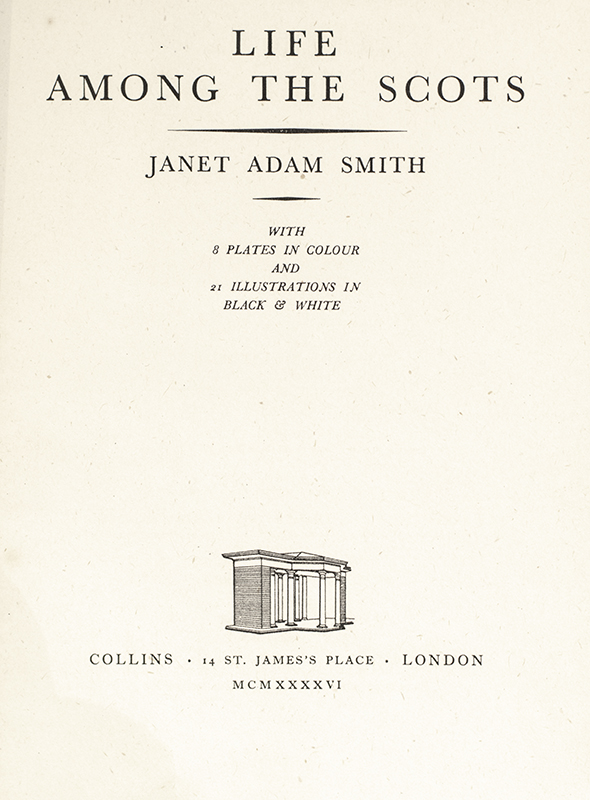 LIFE
AMONG THE SCOTS

JANET ADAM SMITH

WITH
8 PLATES IN COLOUR
AND
21 ILLUSTRATIONS IN
BLACK & WHITE

COLLINS · 14 ST. JAMES'S PLACE · LONDON
MCMXXXXVI